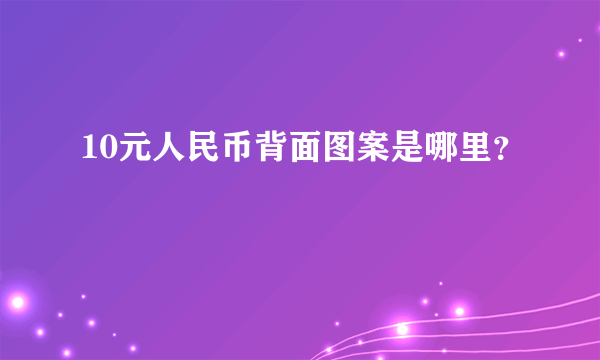 10元人民币背面图案是哪里？